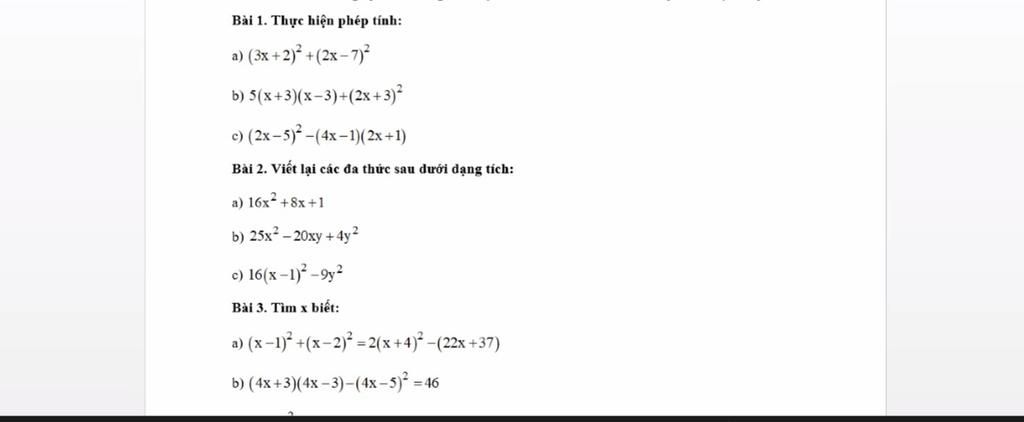 Bài 1. Thực hiện phép tính:

a) $(3x+2)^2+(2x-7)^2$

b) $5(x+3)(x-3)+(2x+3)^2$

c) $(2x-5)^2-(4x-1)(2x+1)$

Bài 2. Viết lại các đa thức sau dưới dạng tích:

a) $16x^2+8x+1$

b) $25x^2-20xy+4y^2$

c) $16(x-1)^2-9y^2$

Bài 3. Tìm x biết:

a) $(x-1)^2+(x-2)^2=2(x+4)^2-(22x+37)$

b) $(4x+3)(4x-3)-(4x-5)^2=46$